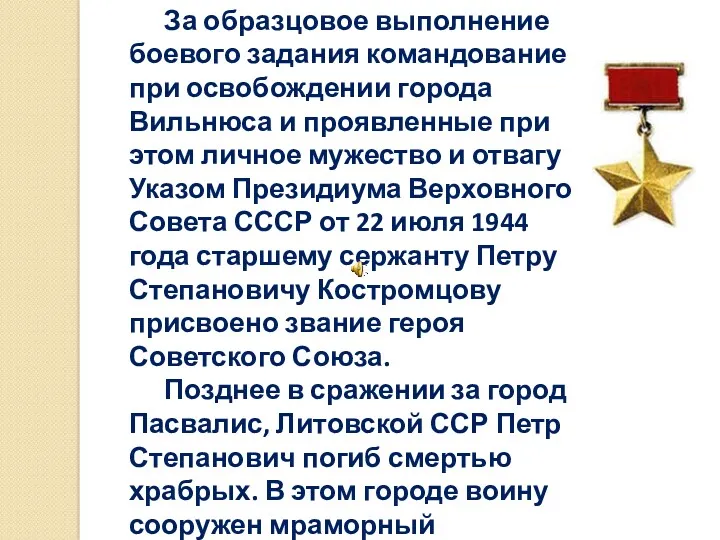 За образцовое выполнение боевого задания командование при освобождении города Вильнюса и проявленные при этом личное мужество и отвагу Указом Президиума Верховного Совета СССР от 22 июля 1944 года старшему сержанту Петру Степановичу Костромцову присвоено звание героя Советского Союза.

Позднее в сражении за город Пасвалис, Литовской ССР Петр Степанович погиб смертью храбрых. В этом городе воину сооружен мраморный